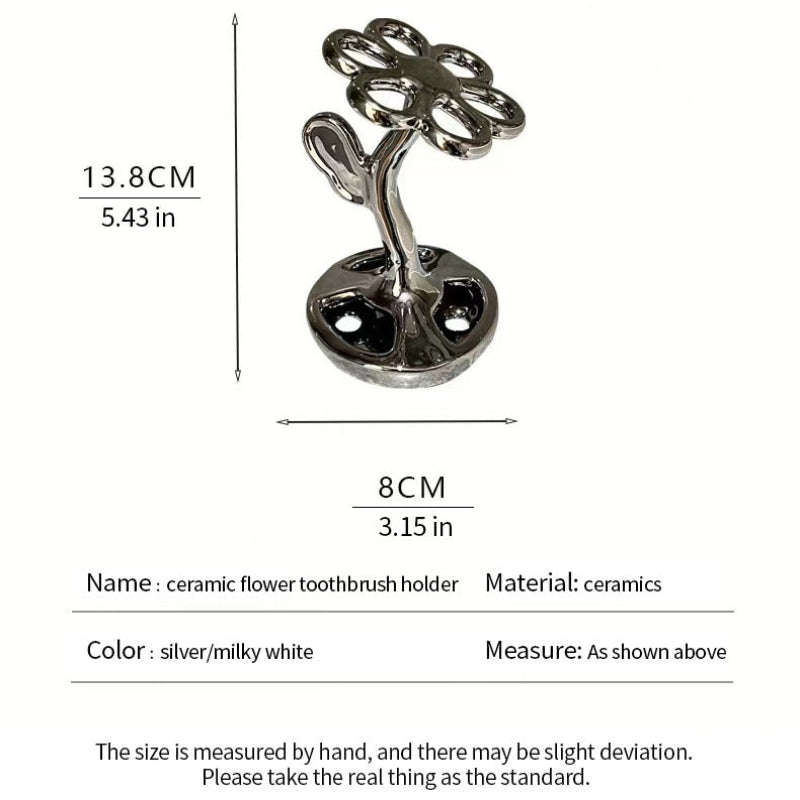 13.8CM
5.43 in

8CM
3.15 in

Name : ceramic flower toothbrush holder    Material: ceramics

Color : silver/milky white    Measure: As shown above

The size is measured by hand, and there may be slight deviation. Please take the real thing as the standard.